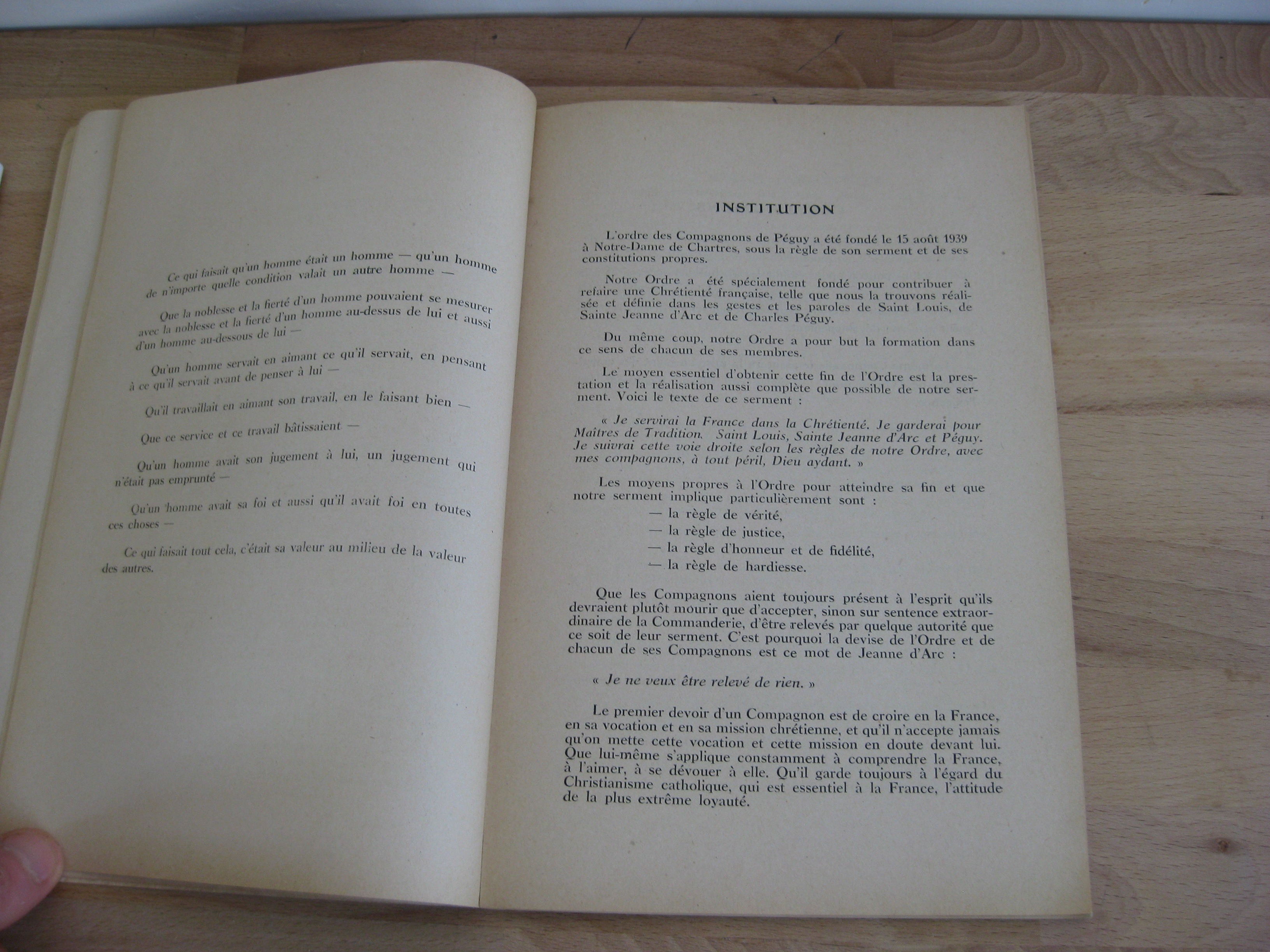 Ce qui faisait qu'un homme était un homme — qu'un homme de n'importe quelle condition valait un autre homme —

Que la noblesse et la fierté d'un homme pouvaient se mesurer avec la noblesse et la fierté d'un homme au-dessus de lui et aussi d'un homme au-dessous de lui —

Qu'un homme servait en aimant ce qu'il servait, en pensant à ce qu'il servait avant de penser à lui —

Qu'il travaillait en aimant son travail, en le faisant bien —

Que ce service et ce travail bâtissaient —

Qu'un homme avait son jugement à lui, un jugement qui n'était pas emprunté —

Qu'un homme avait sa foi et aussi qu'il avait foi en toutes ces choses —

Ce qui faisait tout cela, c'était sa valeur au milieu de la valeur des autres.

INSTITUTION

L'ordre des Compagnons de Péguy a été fondé le 15 août 1939 à Notre-Dame de Chartres, sous la règle de son serment et de ses constitutions propres.

Notre Ordre a été spécialement fondé pour contribuer à refaire une Chrétienté française, telle que nous la trouvons réalisée et définie dans les gestes et les paroles de Saint Louis, de Sainte Jeanne d'Arc et de Charles Péguy.

Du même coup, notre Ordre a pour but la formation dans ce sens de chacun de ses membres.

Le moyen essentiel d'obtenir cette fin de l'Ordre est la prestation et la réalisation aussi complète que possible de notre serment. Voici le texte de ce serment :

« Je servirai la France dans la Chrétienté. Je garderai pour Maîtres de Tradition, Saint Louis, Sainte Jeanne d'Arc et Péguy. Je suivrai cette voie droite selon les règles de notre Ordre, avec mes compagnons, à tout péril, Dieu aydant. »

Les moyens propres à l'Ordre pour atteindre sa fin et que notre serment implique particulièrement sont :
— la règle de vérité,
— la règle de justice,
— la règle d'honneur et de fidélité,
— la règle de hardiesse.

Que les Compagnons aient toujours présent à l'esprit qu'ils devraient plutôt mourir que d'accepter, sinon sur sentence extraordinaire de la Commanderie, d'être relevés par quelque autorité que ce soit de leur serment. C'est pourquoi la devise de l'Ordre et de chacun de ses Compagnons est ce mot de Jeanne d'Arc :

« Je ne veux être relevé de rien. »

Le premier devoir d'un Compagnon est de croire en la France, en sa vocation et en sa mission chrétienne, et qu'il n'accepte jamais qu'on mette cette vocation et cette mission en doute devant lui. Que lui-même s'applique constamment à comprendre la France, à l'aimer, à se dévouer à elle. Qu'il garde toujours à l'égard du Christianisme catholique, qui est essentiel à la France, l'attitude de la plus extrême loyauté.